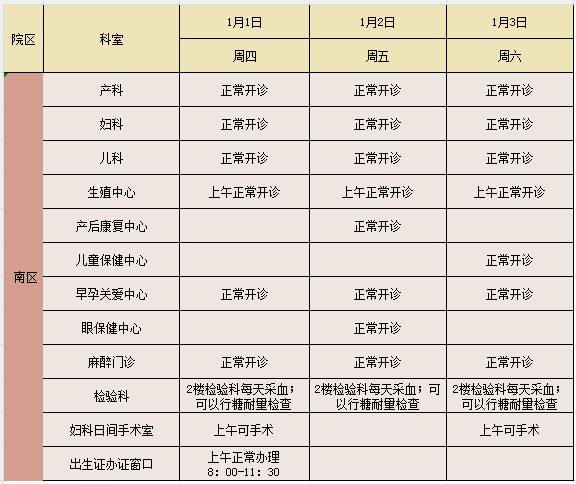 | 院区 | 科室 | 1月1日 | 1月2日 | 1月3日 |
|---|---|---|---|---|
| | | 周四 | 周五 | 周六 |
| 南区 | 产科 | 正常开诊 | 正常开诊 | 正常开诊 |
| | 妇科 | 正常开诊 | 正常开诊 | 正常开诊 |
| | 儿科 | 正常开诊 | 正常开诊 | 正常开诊 |
| | 生殖中心 | 上午正常开诊 | 上午正常开诊 | 上午正常开诊 |
| | 产后康复中心 | | 正常开诊 | |
| | 儿童保健中心 | | | 正常开诊 |
| | 早孕关爱中心 | 正常开诊 | 正常开诊 | 正常开诊 |
| | 眼保健中心 | | 正常开诊 | |
| | 麻醉门诊 | 正常开诊 | 正常开诊 | 正常开诊 |
| | 检验科 | 2楼检验科每天采血；可以行糖耐量检查 | 2楼检验科每天采血；可以行糖耐量检查 | 2楼检验科每天采血；可以行糖耐量检查 |
| | 妇科日间手术室 | 上午可手术 | | 上午可手术 |
| | 出生证办证窗口 | 上午正常办理 8：00-11：30 | | |